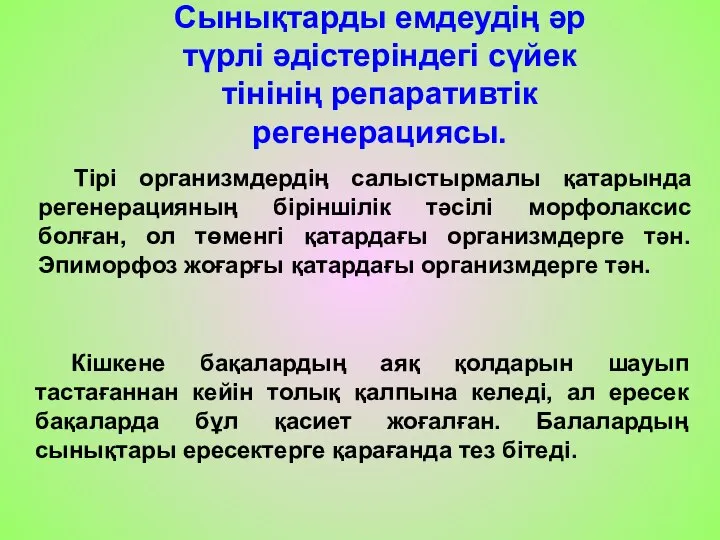 Сынықтарды емдеудің әр түрлі әдістеріндегі сүйек тінінің репаративтік регенерациясы.

Тірі организмдердің салыстырмалы қатарында регенерацияның біріншілік тәсілі морфолаксис болған, ол төменгі қатардағы организмдерге тән. Эпиморфоз жоғарғы қатардағы организмдерге тән.

Кішкене бақалардың аяқ қолдарын шауып тастағаннан кейін толық қалпына келеді, ал ересек бақаларда бұл қасиет жоғалған. Балалардың сынықтары ересектерге қарағанда тез бітеді.